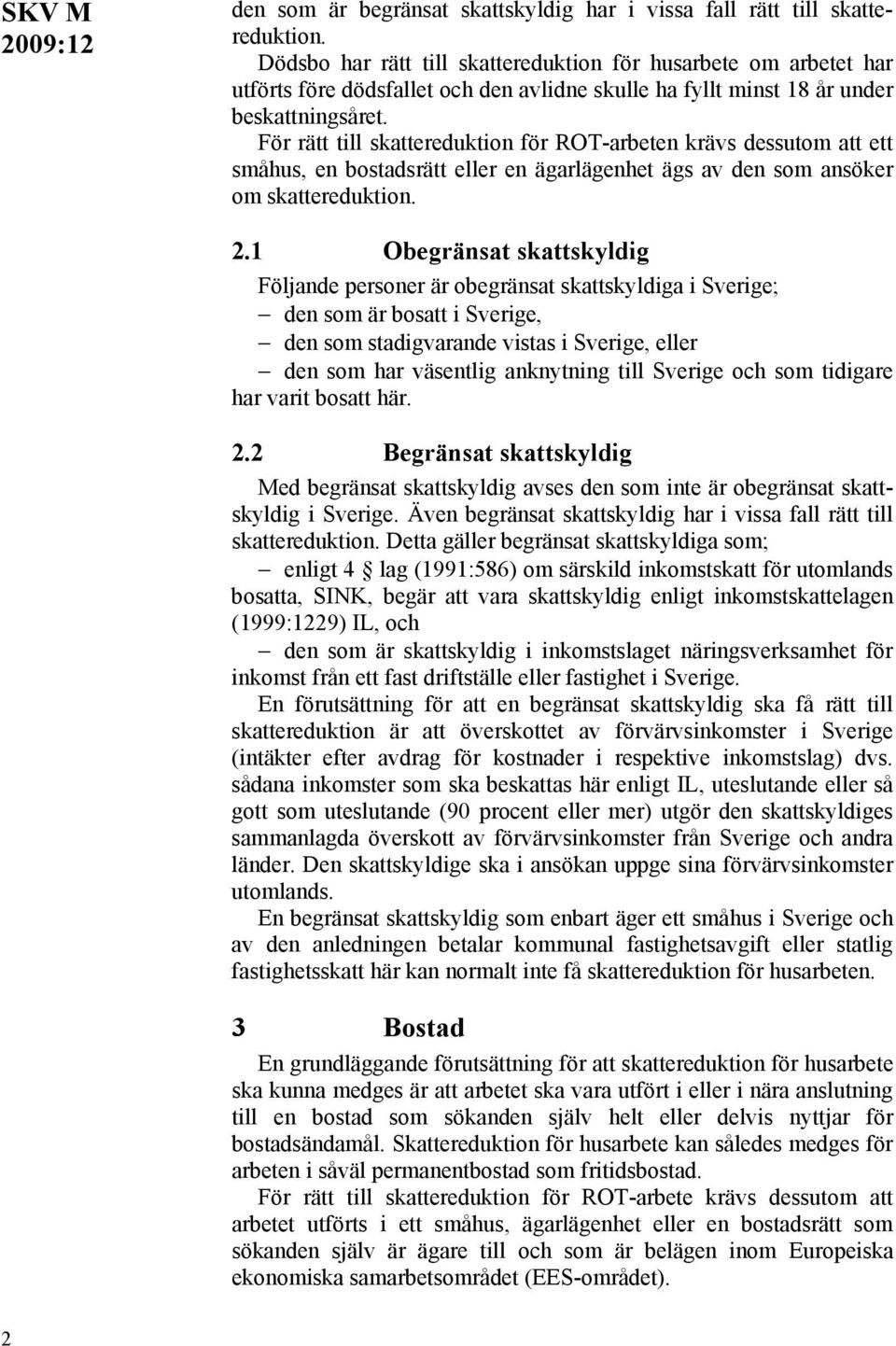 SKV M 2009:12

den som är begränsat skattskyldig har i vissa fall rätt till skattereduktion.

Dödsbo har rätt till skattereduktion för husarbete om arbetet har utförts före dödsfallet och den avlidne skulle ha fyllt minst 18 år under beskattningsåret.

För rätt till skattereduktion för ROT-arbeten krävs dessutom att ett småhus, en bostadsrätt eller en ägarlägenhet ägs av den som ansöker om skattereduktion.

2.1 Obegränsat skattskyldig

Följande personer är obegränsat skattskyldiga i Sverige;

– den som är bosatt i Sverige,

– den som stadigvarande vistas i Sverige, eller

– den som har väsentlig anknytning till Sverige och som tidigare har varit bosatt här.

2.2 Begränsat skattskyldig

Med begränsat skattskyldig avses den som inte är obegränsat skattskyldig i Sverige. Även begränsat skattskyldig har i vissa fall rätt till skattereduktion. Detta gäller begränsat skattskyldiga som;

– enligt 4 § lag (1991:586) om särskild inkomstskatt för utomlands bosatta, SINK, begär att vara skattskyldig enligt inkomstskattelagen (1999:1229) IL, och

– den som är skattskyldig i inkomstslaget näringsverksamhet för inkomst från ett fast driftställe eller fastighet i Sverige.

En förutsättning för att en begränsat skattskyldig ska få rätt till skattereduktion är att överskottet av förvärvsinkomster i Sverige (intäkter efter avdrag för kostnader i respektive inkomstslag) dvs. sådana inkomster som ska beskattas här enligt IL, uteslutande eller så gott som uteslutande (90 procent eller mer) utgör den skattskyldiges sammanlagda överskott av förvärvsinkomster från Sverige och andra länder. Den skattskyldige ska i ansökan uppge sina förvärvsinkomster utomlands.

En begränsat skattskyldig som enbart äger ett småhus i Sverige och av den anledningen betalar kommunal fastighetsavgift eller statlig fastighetsskatt här kan normalt inte få skattereduktion för husarbeten.

3 Bostad

En grundläggande förutsättning för att skattereduktion för husarbete ska kunna medges är att arbetet ska vara utfört i eller i nära anslutning till en bostad som sökanden själv helt eller delvis nyttjar för bostadsändamål. Skattereduktion för husarbete kan således medges för arbeten i såväl permanentbostad som fritidsbostad.

För rätt till skattereduktion för ROT-arbete krävs dessutom att arbetet utförts i ett småhus, ägarlägenhet eller en bostadsrätt som sökanden själv är ägare till och som är belägen inom Europeiska ekonomiska samarbetsområdet (EES-området).

2